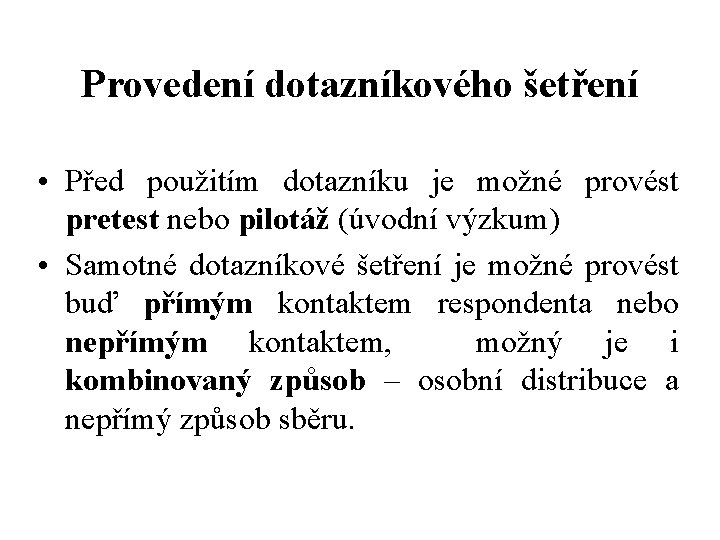 Provedení dotazníkového šetření

• Před použitím dotazníku je možné provést pretest nebo pilotáž (úvodní výzkum)

• Samotné dotazníkové šetření je možné provést buď přímým kontaktem respondenta nebo nepřímým kontaktem, možný je i kombinovaný způsob – osobní distribuce a nepřímý způsob sběru.